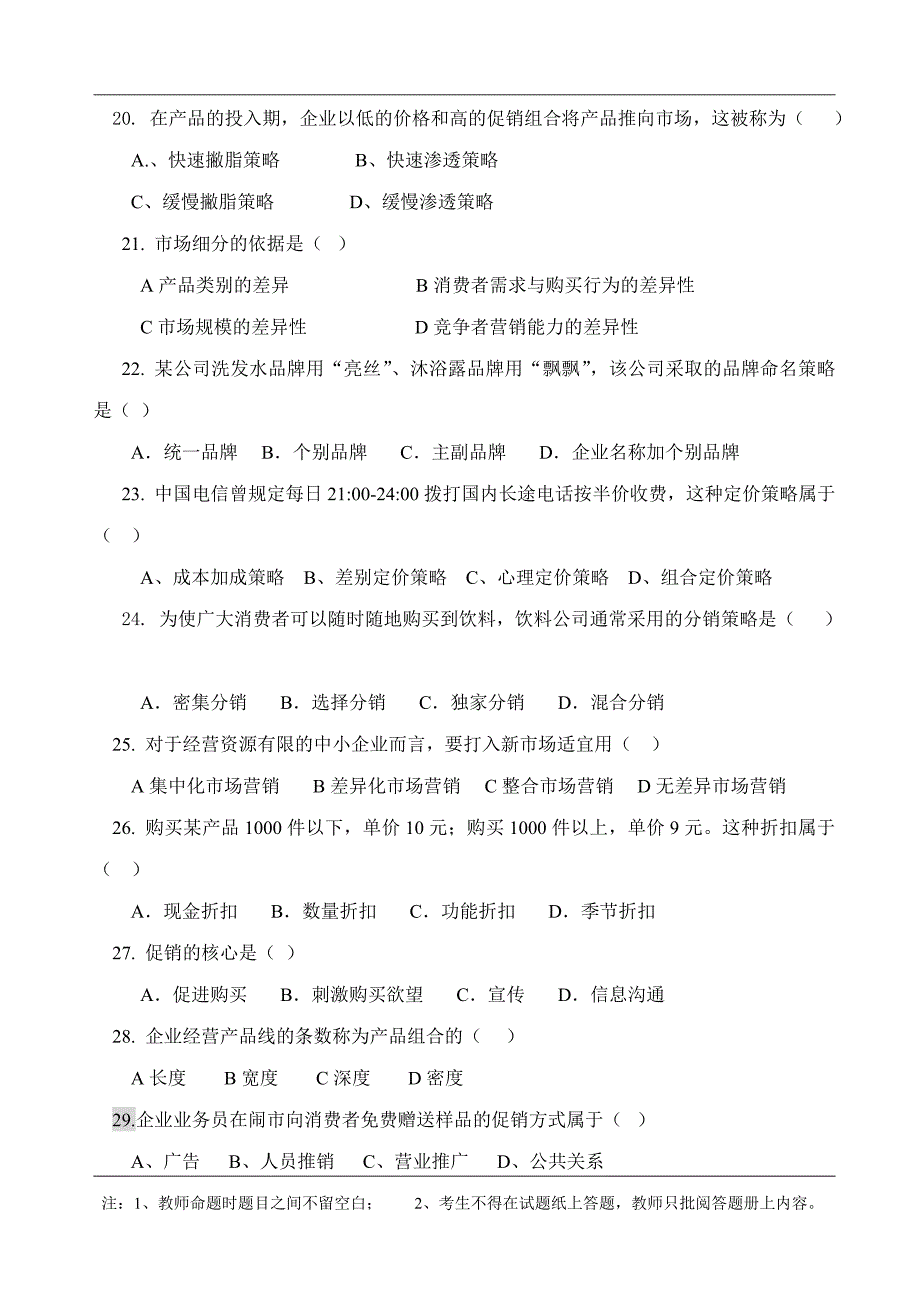 20. 在产品的投入期，企业以低的价格和高的促销组合将产品推向市场，这被称为（　）

A.、快速撇脂策略　　B、快速渗透策略

C、缓慢撇脂策略　　D、缓慢渗透策略

21. 市场细分的依据是（ ）

A 产品类别的差异　　B 消费者需求与购买行为的差异性

C 市场规模的差异性　　D 竞争者营销能力的差异性

22. 某公司洗发水品牌用“亮丝”、沐浴露品牌用“飘飘”，该公司采取的品牌命名策略是（ ）

A．统一品牌　B．个别品牌　C．主副品牌　D．企业名称加个别品牌

23. 中国电信曾规定每日 21:00-24:00 拨打国内长途电话按半价收费，这种定价策略属于（ ）

A、成本加成策略　B、差别定价策略　C、心理定价策略　D、组合定价策略

24. 为使广大消费者可以随时随地购买到饮料，饮料公司通常采用的分销策略是（　）

A．密集分销　B．选择分销　C．独家分销　D．混合分销

25. 对于经营资源有限的中小企业而言，要打入新市场适宜用（ ）

A 集中化市场营销　B 差异化市场营销　C 整合市场营销　D 无差异市场营销

26. 购买某产品 1000 件以下，单价 10 元；购买 1000 件以上，单价 9 元。这种折扣属于（ ）

A．现金折扣　B．数量折扣　C．功能折扣　D．季节折扣

27. 促销的核心是（ ）

A．促进购买　B．刺激购买欲望　C．宣传　D．信息沟通

28. 企业经营产品线的条数称为产品组合的（　）

A 长度　B 宽度　C 深度　D 密度

29.企业业务员在闹市向消费者免费赠送样品的促销方式属于（ ）

A、广告　B、人员推销　C、营业推广　D、公共关系

注：1、教师命题时题目之间不留空白；　2、考生不得在试题纸上答题，教师只批阅答题册上内容。